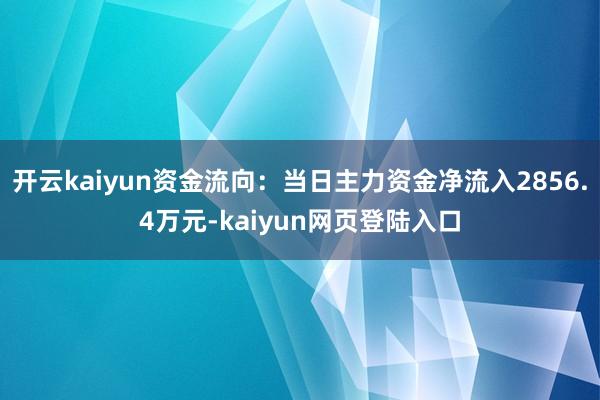 开云kaiyun资金流向：当日主力资金净流入2856.4万元-kaiyun网页登陆入口